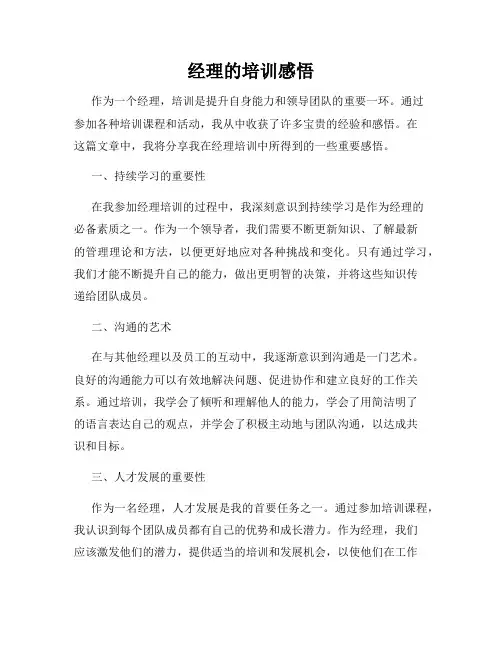 经理的培训感悟

作为一个经理，培训是提升自身能力和领导团队的重要一环。通过参加各种培训课程和活动，我从中收获了许多宝贵的经验和感悟。在这篇文章中，我将分享我在经理培训中所得到的一些重要感悟。

一、持续学习的重要性

在我参加经理培训的过程中，我深刻意识到持续学习是作为经理的必备素质之一。作为一个领导者，我们需要不断更新知识、了解最新的管理理论和方法，以便更好地应对各种挑战和变化。只有通过学习，我们才能不断提升自己的能力，做出更明智的决策，并将这些知识传递给团队成员。

二、沟通的艺术

在与其他经理以及员工的互动中，我逐渐意识到沟通是一门艺术。良好的沟通能力可以有效地解决问题、促进协作和建立良好的工作关系。通过培训，我学会了倾听和理解他人的能力，学会了用简洁明了的语言表达自己的观点，并学会了积极主动地与团队沟通，以达成共识和目标。

三、人才发展的重要性

作为一名经理，人才发展是我的首要任务之一。通过参加培训课程，我认识到每个团队成员都有自己的优势和成长潜力。作为经理，我们应该激发他们的潜力，提供适当的培训和发展机会，以使他们在工作